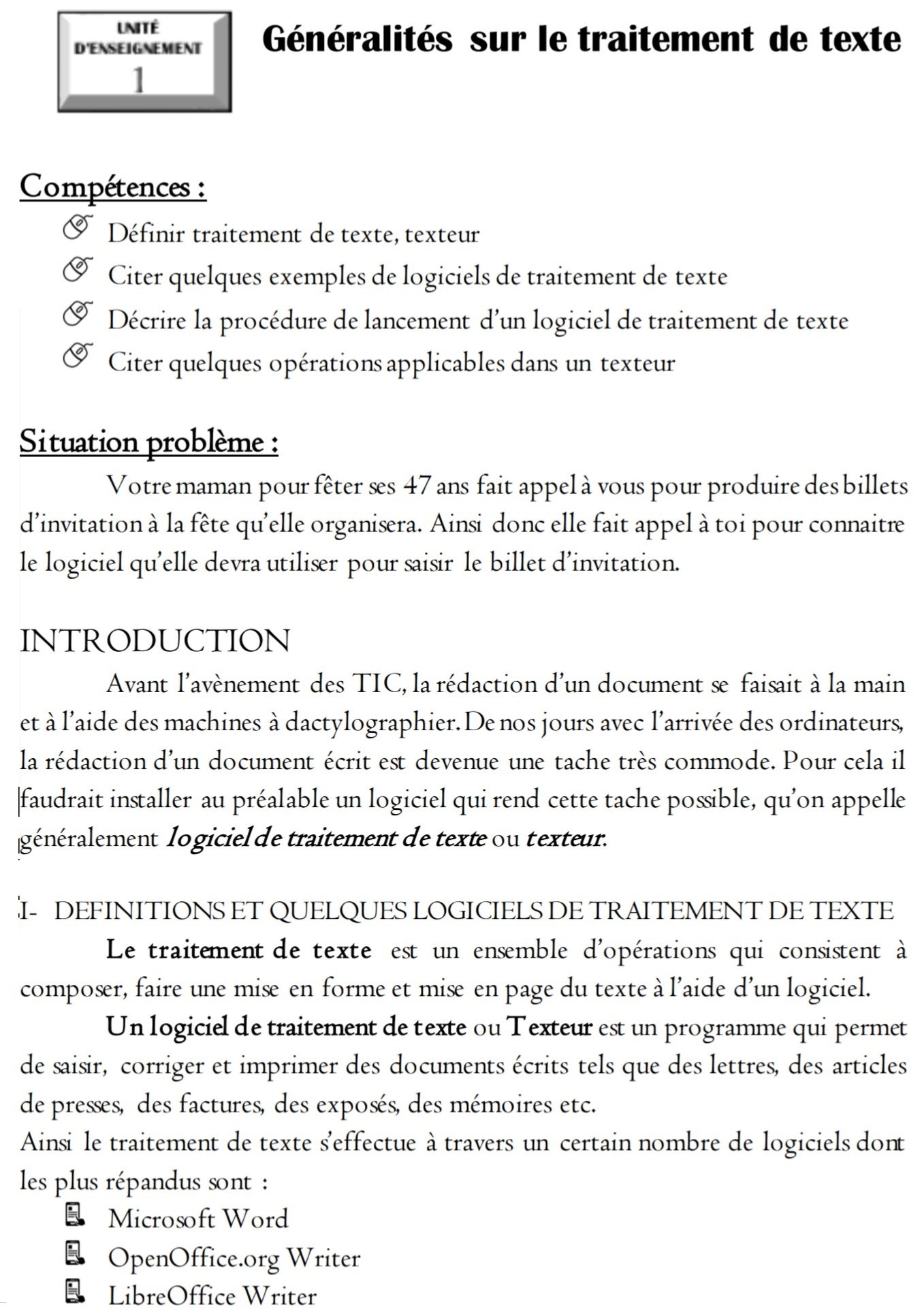 UNITÉ D'ENSEIGNEMENT 1

Généralités sur le traitement de texte

Compétences :

Définir traitement de texte, texteur

Citer quelques exemples de logiciels de traitement de texte

Décrire la procédure de lancement d'un logiciel de traitement de texte

Citer quelques opérations applicables dans un texteur

Situation problème :

Votre maman pour fêter ses 47 ans fait appel à vous pour produire des billets d'invitation à la fête qu'elle organisera. Ainsi donc elle fait appel à toi pour connaitre le logiciel qu'elle devra utiliser pour saisir le billet d'invitation.

INTRODUCTION

Avant l'avènement des TIC, la rédaction d'un document se faisait à la main et à l'aide des machines à dactylographier. De nos jours avec l'arrivée des ordinateurs, la rédaction d'un document écrit est devenue une tache très commode. Pour cela il faudrait installer au préalable un logiciel qui rend cette tache possible, qu'on appelle généralement logiciel de traitement de texte ou texteur.

I- DEFINITIONS ET QUELQUES LOGICIELS DE TRAITEMENT DE TEXTE

Le traitement de texte est un ensemble d'opérations qui consistent à composer, faire une mise en forme et mise en page du texte à l'aide d'un logiciel.

Un logiciel de traitement de texte ou Texteur est un programme qui permet de saisir, corriger et imprimer des documents écrits tels que des lettres, des articles de presses, des factures, des exposés, des mémoires etc.
Ainsi le traitement de texte s'effectue à travers un certain nombre de logiciels dont les plus répandus sont :

Microsoft Word

OpenOffice.org Writer

LibreOffice Writer